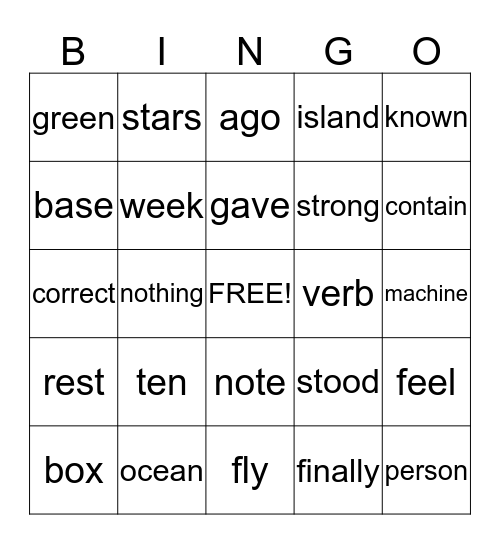 | B | I | N | G | O |
|---|---|---|---|---|
| green | stars | ago | island | known |
| base | week | gave | strong | contain |
| correct | nothing | FREE! | verb | machine |
| rest | ten | note | stood | feel |
| box | ocean | fly | finally | person |